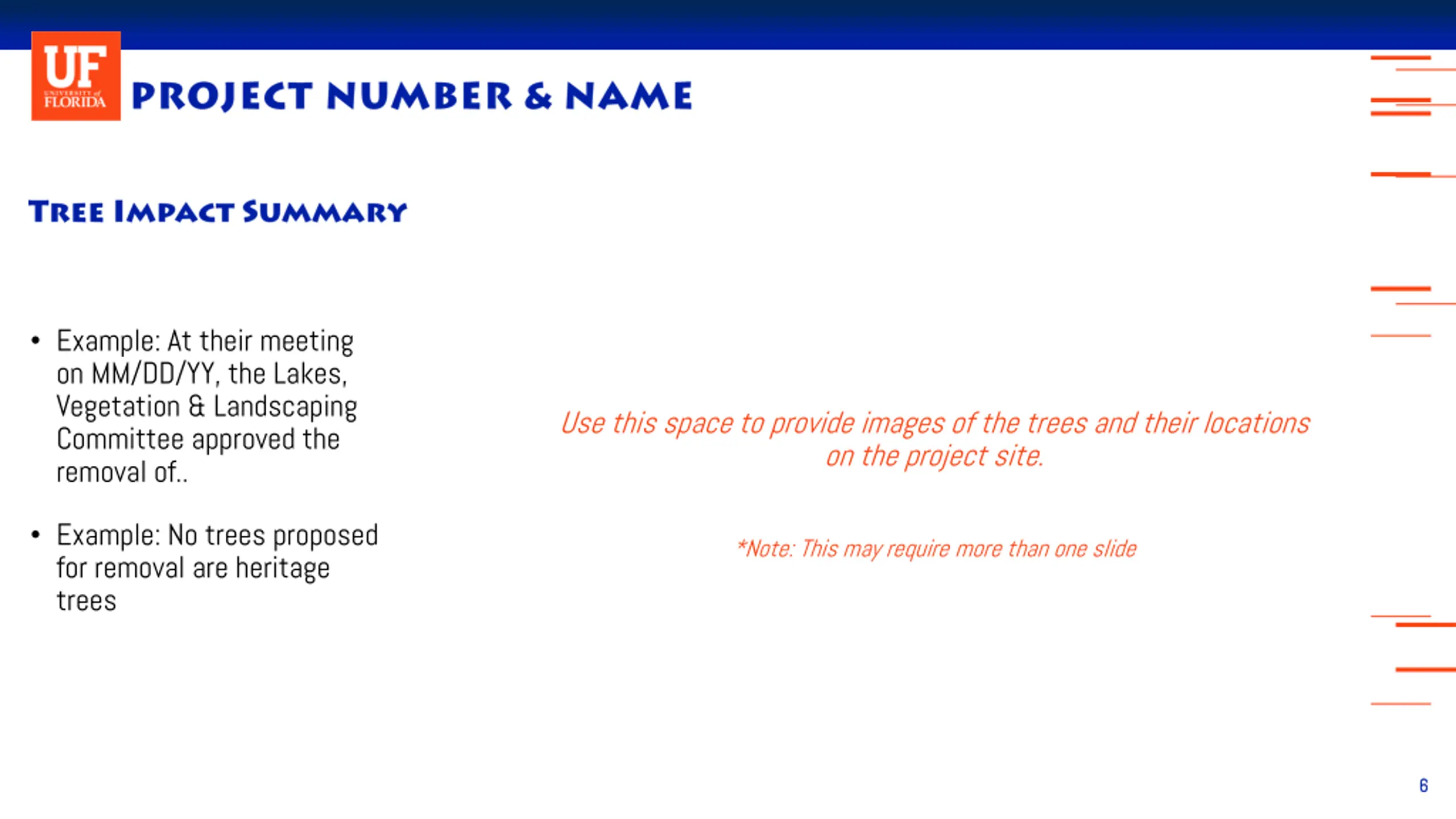 UF
UNIVERSITY of
FLORIDA

PROJECT NUMBER & NAME

TREE IMPACT SUMMARY

• Example: At their meeting on MM/DD/YY, the Lakes, Vegetation & Landscaping Committee approved the removal of..

• Example: No trees proposed for removal are heritage trees

Use this space to provide images of the trees and their locations on the project site.

*Note: This may require more than one slide

6